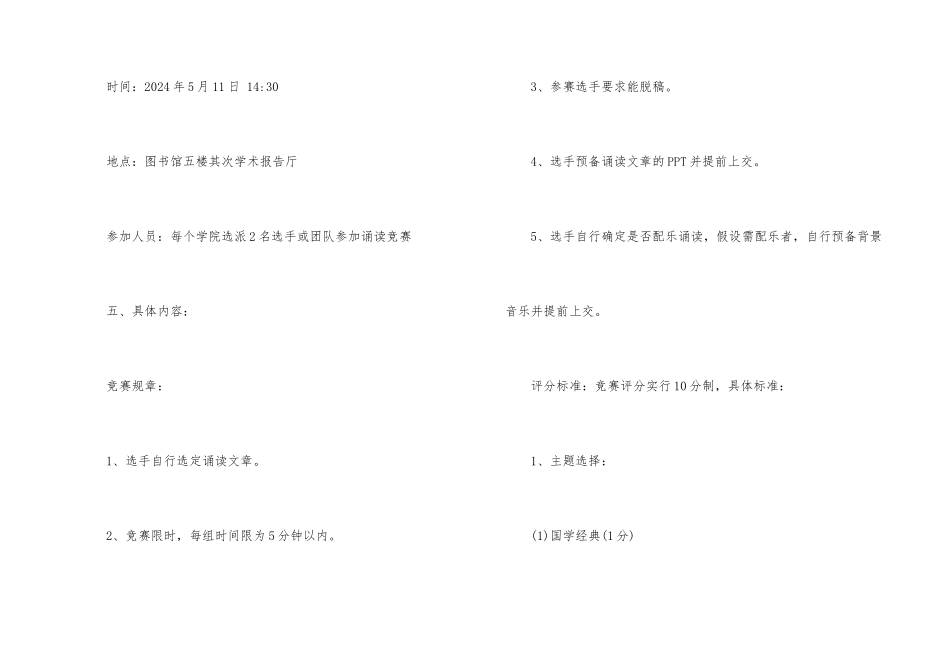 时间：2024年5月11日 14:30

地点：图书馆五楼其次学术报告厅

参加人员：每个学院选派2名选手或团队参加诵读竞赛

五、具体内容：

竞赛规章：

1、选手自行选定诵读文章。

2、竞赛限时，每组时间限为5分钟以内。

3、参赛选手要求能脱稿。

4、选手预备诵读文章的PPT并提前上交。

5、选手自行确定是否配乐诵读，假设需配乐者，自行预备背景音乐并提前上交。

评分标准：竞赛评分实行10分制，具体标准：

1、主题选择：

(1)国学经典(1分)